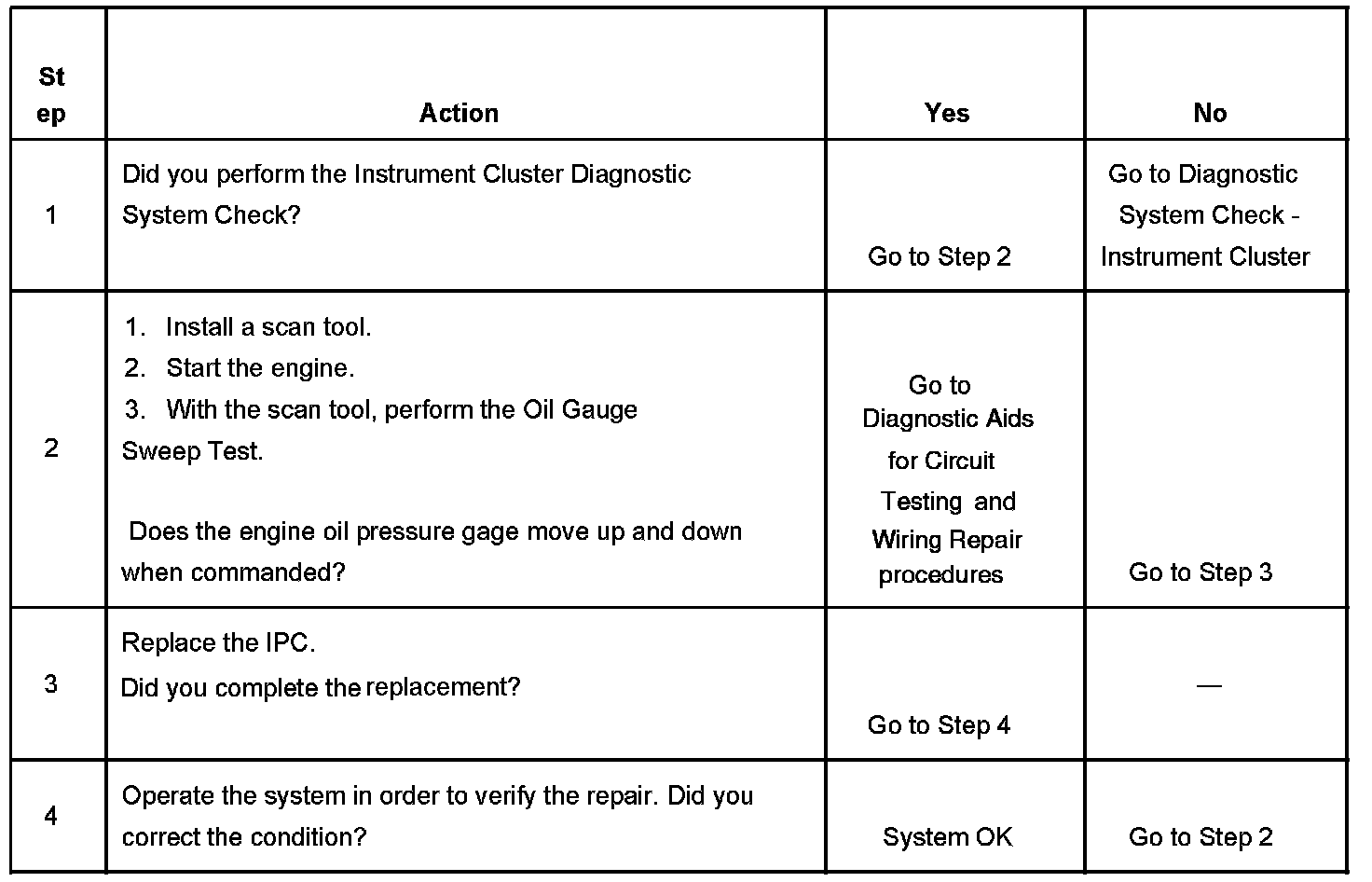 | Step | Action | Yes | No |
|---|---|---|---|
| 1 | Did you perform the Instrument Cluster Diagnostic System Check? | Go to Step 2 | Go to Diagnostic System Check - Instrument Cluster |
| 2 | 1. Install a scan tool. 2. Start the engine. 3. With the scan tool, perform the Oil Gauge Sweep Test. Does the engine oil pressure gage move up and down when commanded? | Go to Diagnostic Aids for Circuit Testing and Wiring Repair procedures | Go to Step 3 |
| 3 | Replace the IPC. Did you complete the replacement? | Go to Step 4 | — |
| 4 | Operate the system in order to verify the repair. Did you correct the condition? | System OK | Go to Step 2 |